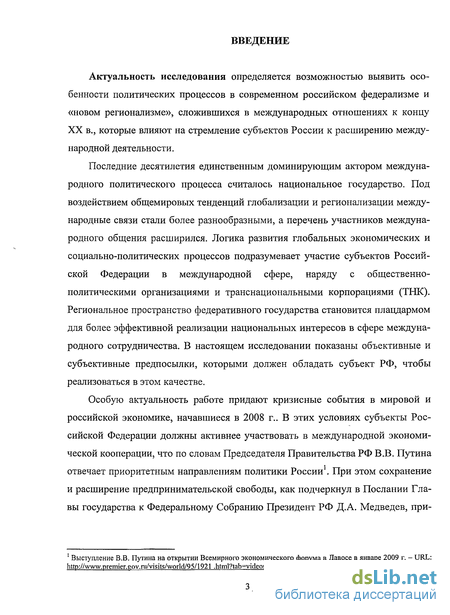 ВВЕДЕНИЕ

Актуальность исследования определяется возможностью выявить особенности политических процессов в современном российском федерализме и «новом регионализме», сложившихся в международных отношениях к концу XX в., которые влияют на стремление субъектов России к расширению международной деятельности.

Последние десятилетия единственным доминирующим актором международного политического процесса считалось национальное государство. Под воздействием общемировых тенденций глобализации и регионализации международные связи стали более разнообразными, а перечень участников международного общения расширился. Логика развития глобальных экономических и социально-политических процессов подразумевает участие субъектов Российской Федерации в международной сфере, наряду с общественно-политическими организациями и транснациональными корпорациями (ТНК). Региональное пространство федеративного государства становится плацдармом для более эффективной реализации национальных интересов в сфере международного сотрудничества. В настоящем исследовании показаны объективные и субъективные предпосылки, которыми должен обладать субъект РФ, чтобы реализоваться в этом качестве.

Особую актуальность работе придают кризисные события в мировой и российской экономике, начавшиеся в 2008 г.. В этих условиях субъекты Российской Федерации должны активнее участвовать в международной экономической кооперации, что по словам Председателя Правительства РФ В.В. Путина отвечает приоритетным направлениям политики России$^1$. При этом сохранение и расширение предпринимательской свободы, как подчеркнул в Послании Главы государства к Федеральному Собранию Президент РФ Д.А. Медведев, при-

$^1$ Выступление В.В. Путина на открытии Всемирного экономического форума в Давосе в январе 2009 г. – URL: http://www.premier.gov.ru/visits/world/95/1921 .html?tab=video

3

dsLib.net
библиотека диссертаций